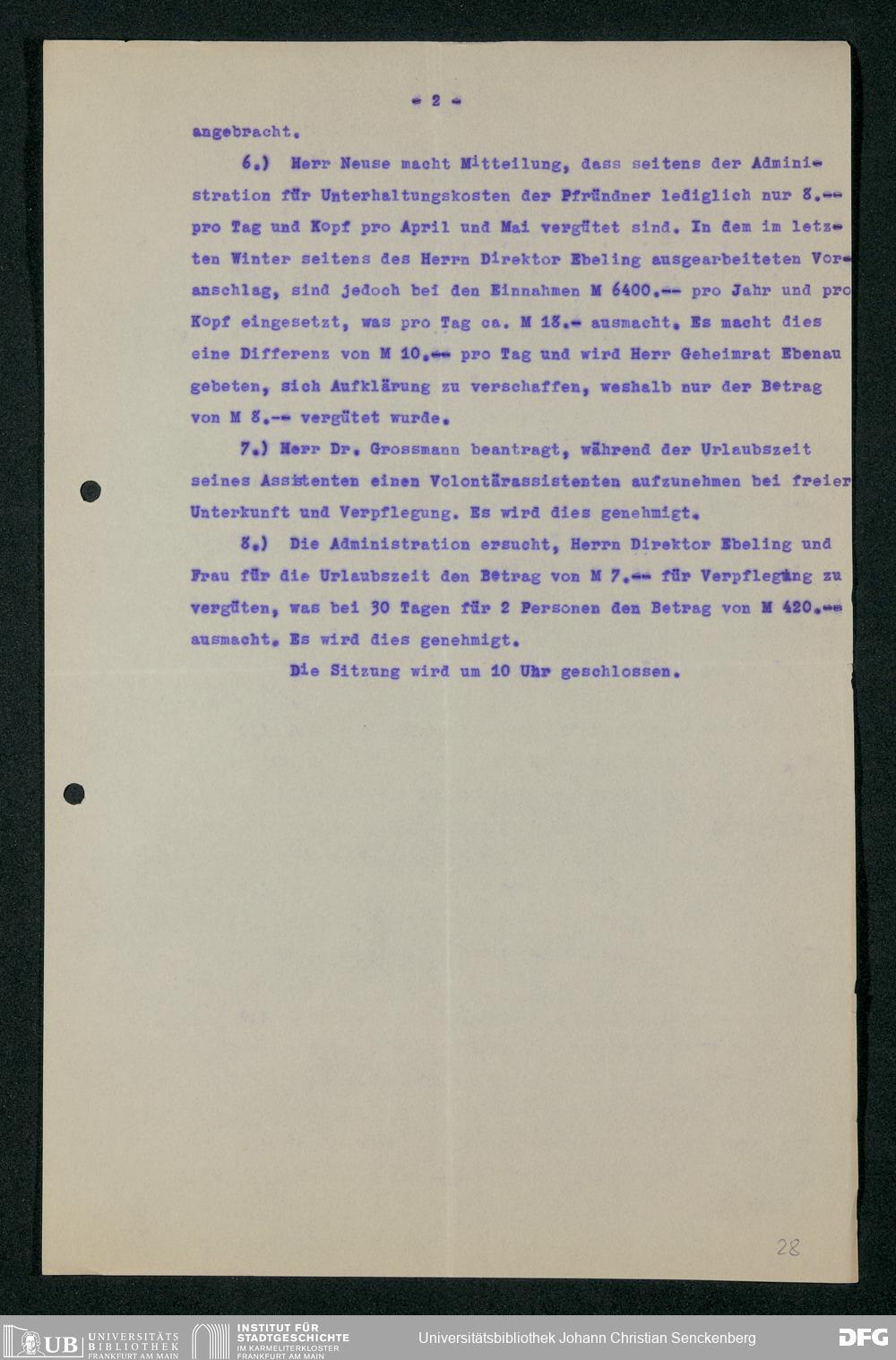 - 2 -

angebracht.

6.) Herr Neuse macht Mitteilung, dass seitens der Administration für Unterhaltungskosten der Pfründner lediglich nur 8.-- pro Tag und Kopf pro April und Mai vergütet sind. In dem im letzten Winter seitens des Herrn Direktor Ebeling ausgearbeiteten Voranschlag, sind jedoch bei den Einnahmen M 6400.-- pro Jahr und pro Kopf eingesetzt, was pro Tag ca. M 18.- ausmacht. Es macht dies eine Differenz von M 10.-- pro Tag und wird Herr Geheimrat Ebenau gebeten, sich Aufklärung zu verschaffen, weshalb nur der Betrag von M 8.-- vergütet wurde.

7.) Herr Dr. Grossmann beantragt, während der Urlaubszeit seines Assistenten einen Volontärassistenten aufzunehmen bei freier Unterkunft und Verpflegung. Es wird dies genehmigt.

8.) Die Administration ersucht, Herrn Direktor Ebeling und Frau für die Urlaubszeit den Betrag von M 7.-- für Verpflegung zu vergüten, was bei 30 Tagen für 2 Personen den Betrag von M 420.-- ausmacht. Es wird dies genehmigt.

Die Sitzung wird um 10 Uhr geschlossen.

28

UB UNIVERSITÄTS BIBLIOTHEK FRANKFURT AM MAIN
INSTITUT FÜR STADTGESCHICHTE IM KARMELITERKLOSTER FRANKFURT AM MAIN
Universitätsbibliothek Johann Christian Senckenberg
DFG